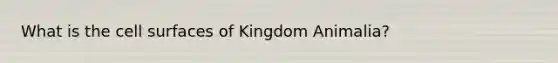 What is the cell surfaces of Kingdom Animalia?